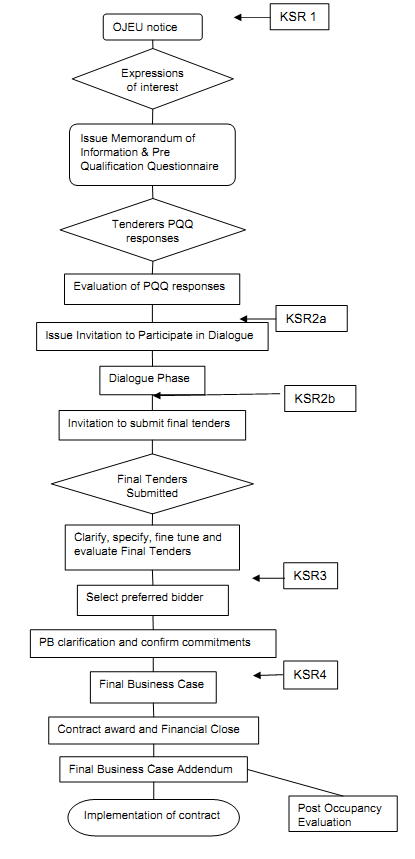 OJEU notice

KSR 1

Expressions of interest

Issue Memorandum of Information & Pre Qualification Questionnaire

Tenderers PQQ responses

Evaluation of PQQ responses

KSR2a

Issue Invitation to Participate in Dialogue

Dialogue Phase

KSR2b

Invitation to submit final tenders

Final Tenders Submitted

Clarify, specify, fine tune and evaluate Final Tenders

KSR3

Select preferred bidder

PB clarification and confirm commitments

KSR4

Final Business Case

Contract award and Financial Close

Final Business Case Addendum

Implementation of contract

Post Occupancy Evaluation